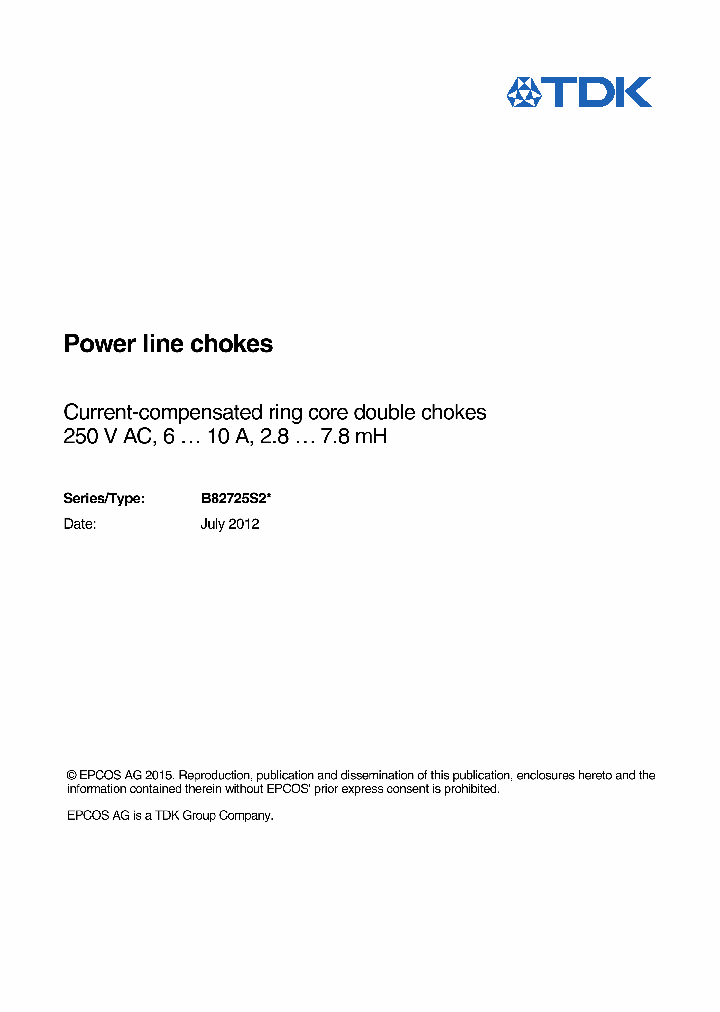 TDK

Power line chokes

Current-compensated ring core double chokes
250 V AC, 6 … 10 A, 2.8 … 7.8 mH

Series/Type: B82725S2*
Date: July 2012

© EPCOS AG 2015. Reproduction, publication and dissemination of this publication, enclosures hereto and the information contained therein without EPCOS' prior express consent is prohibited.

EPCOS AG is a TDK Group Company.